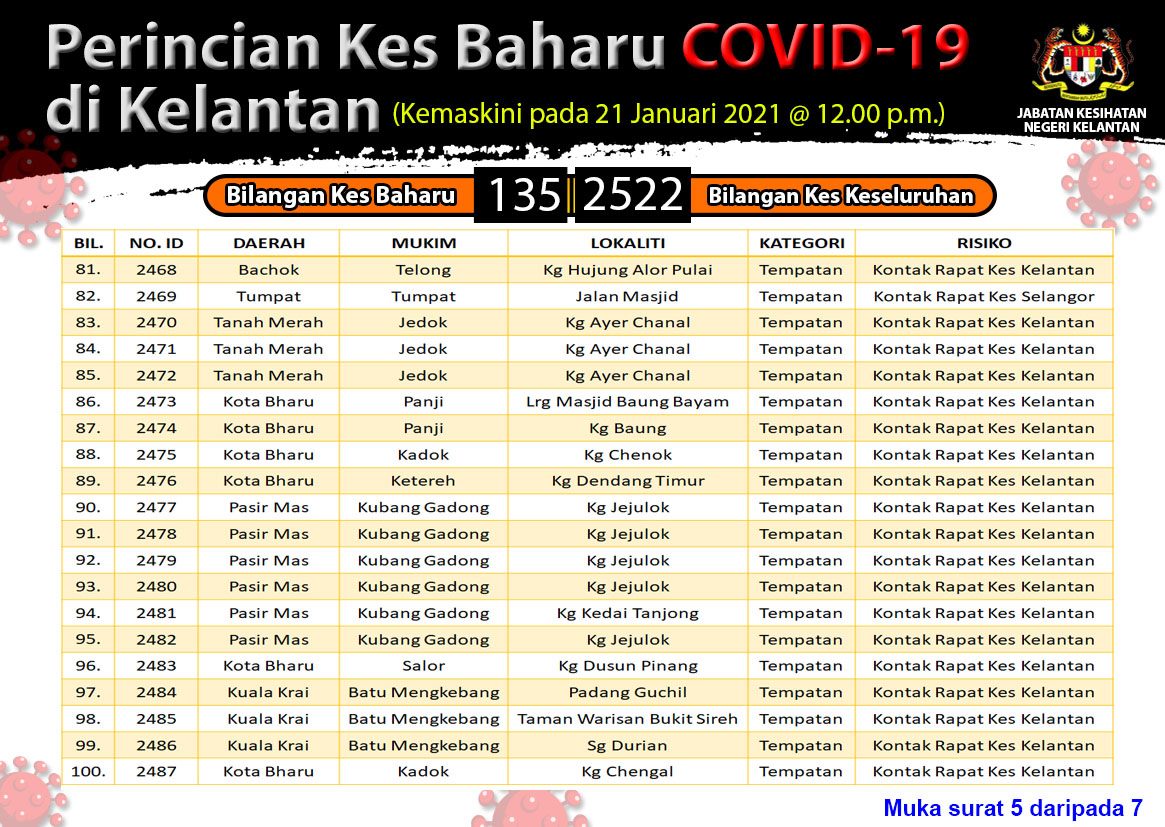 Perincian Kes Baharu COVID-19 di Kelantan (Kemaskini pada 21 Januari 2021 @ 12.00 p.m.)

JABATAN KESIHATAN NEGERI KELANTAN

Bilangan Kes Baharu 135 | 2522 Bilangan Kes Keseluruhan

| BIL. | NO. ID | DAERAH | MUKIM | LOKALITI | KATEGORI | RISIKO |
|---|---|---|---|---|---|---|
| 81. | 2468 | Bachok | Telong | Kg Hujung Alor Pulai | Tempatan | Kontak Rapat Kes Kelantan |
| 82. | 2469 | Tumpat | Tumpat | Jalan Masjid | Tempatan | Kontak Rapat Kes Selangor |
| 83. | 2470 | Tanah Merah | Jedok | Kg Ayer Chanal | Tempatan | Kontak Rapat Kes Kelantan |
| 84. | 2471 | Tanah Merah | Jedok | Kg Ayer Chanal | Tempatan | Kontak Rapat Kes Kelantan |
| 85. | 2472 | Tanah Merah | Jedok | Kg Ayer Chanal | Tempatan | Kontak Rapat Kes Kelantan |
| 86. | 2473 | Kota Bharu | Panji | Lrg Masjid Baung Bayam | Tempatan | Kontak Rapat Kes Kelantan |
| 87. | 2474 | Kota Bharu | Panji | Kg Baung | Tempatan | Kontak Rapat Kes Kelantan |
| 88. | 2475 | Kota Bharu | Kadok | Kg Chenok | Tempatan | Kontak Rapat Kes Kelantan |
| 89. | 2476 | Kota Bharu | Ketereh | Kg Dendang Timur | Tempatan | Kontak Rapat Kes Kelantan |
| 90. | 2477 | Pasir Mas | Kubang Gadong | Kg Jejulok | Tempatan | Kontak Rapat Kes Kelantan |
| 91. | 2478 | Pasir Mas | Kubang Gadong | Kg Jejulok | Tempatan | Kontak Rapat Kes Kelantan |
| 92. | 2479 | Pasir Mas | Kubang Gadong | Kg Jejulok | Tempatan | Kontak Rapat Kes Kelantan |
| 93. | 2480 | Pasir Mas | Kubang Gadong | Kg Jejulok | Tempatan | Kontak Rapat Kes Kelantan |
| 94. | 2481 | Pasir Mas | Kubang Gadong | Kg Kedai Tanjong | Tempatan | Kontak Rapat Kes Kelantan |
| 95. | 2482 | Pasir Mas | Kubang Gadong | Kg Jejulok | Tempatan | Kontak Rapat Kes Kelantan |
| 96. | 2483 | Kota Bharu | Salor | Kg Dusun Pinang | Tempatan | Kontak Rapat Kes Kelantan |
| 97. | 2484 | Kuala Krai | Batu Mengkebang | Padang Guchil | Tempatan | Kontak Rapat Kes Kelantan |
| 98. | 2485 | Kuala Krai | Batu Mengkebang | Taman Warisan Bukit Sireh | Tempatan | Kontak Rapat Kes Kelantan |
| 99. | 2486 | Kuala Krai | Batu Mengkebang | Sg Durian | Tempatan | Kontak Rapat Kes Kelantan |
| 100. | 2487 | Kota Bharu | Kadok | Kg Chengal | Tempatan | Kontak Rapat Kes Kelantan |

Muka surat 5 daripada 7